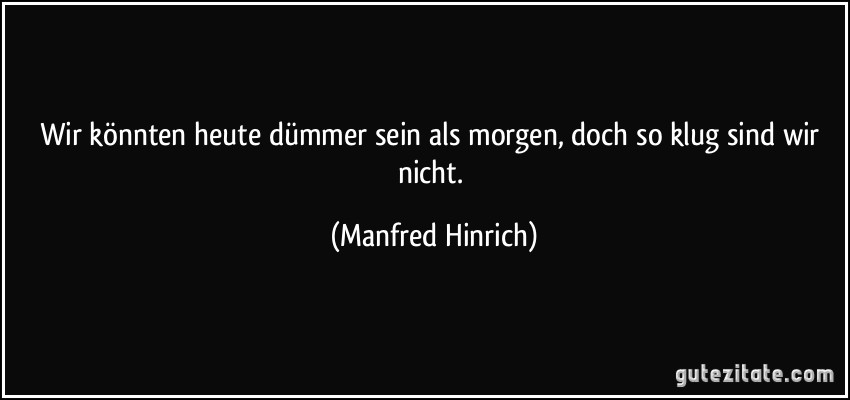 Wir könnten heute dümmer sein als morgen, doch so klug sind wir nicht.

(Manfred Hinrich)

gutezitate.com